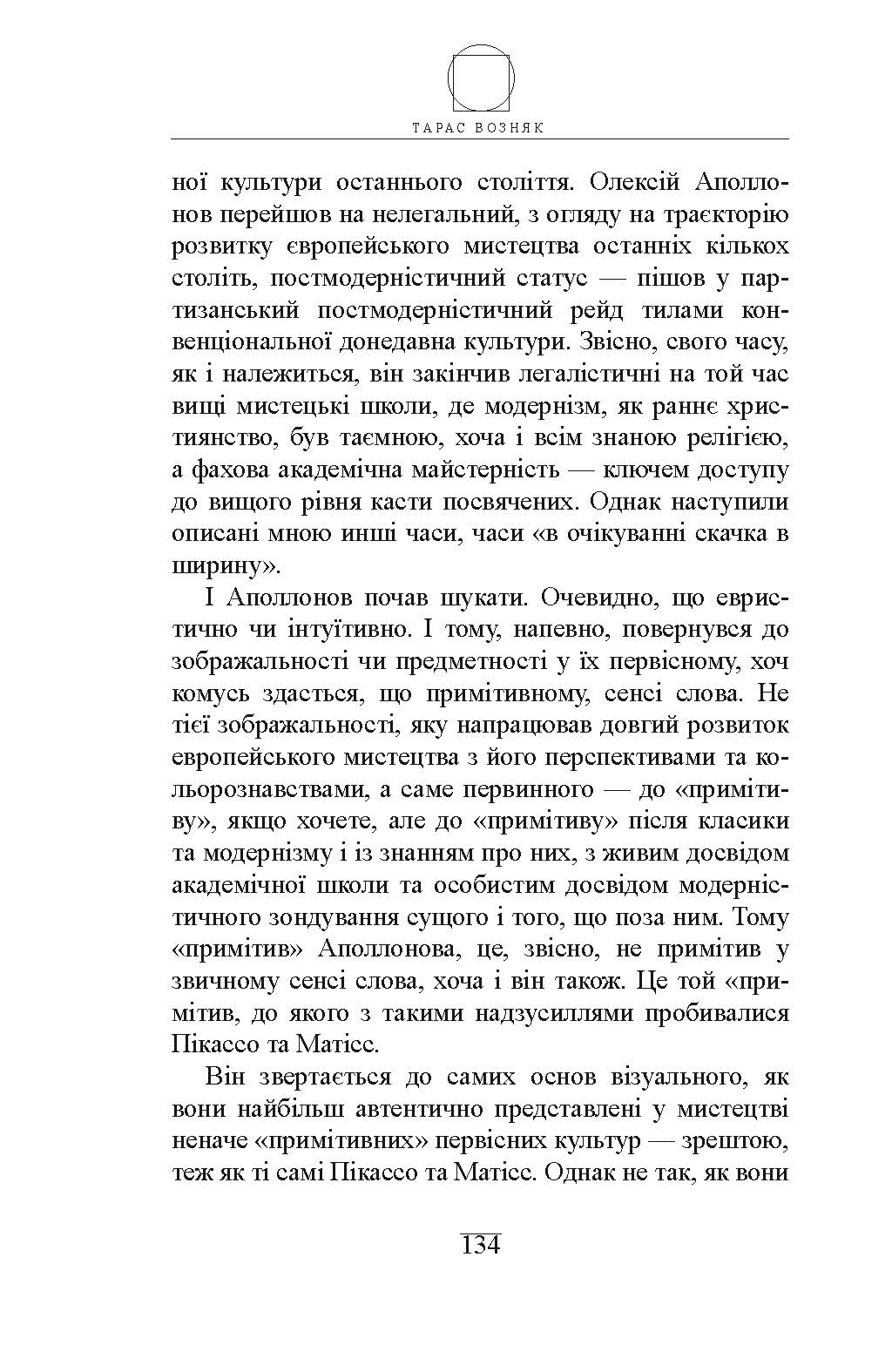 ТАРАС ВОЗНЯК

ної культури останнього століття. Олексій Аполлонов перейшов на нелегальний, з огляду на траєкторію розвитку європейського мистецтва останніх кількох століть, постмодерністичний статус — пішов у партизанський постмодерністичний рейд тилами конвенціональної донедавна культури. Звісно, свого часу, як і належиться, він закінчив легалістичні на той час вищі мистецькі школи, де модернізм, як раннє християнство, був таємною, хоча і всім знаною релігією, а фахова академічна майстерність — ключем доступу до вищого рівня касти посвячених. Однак наступили описані мною инші часи, часи «в очікуванні скачка в ширину».

І Аполлонов почав шукати. Очевидно, що евристично чи інтуїтивно. І тому, напевно, повернувся до зображальності чи предметності у їх первісному, хоч комусь здасться, що примітивному, сенсі слова. Не тієї зображальності, яку напрацював довгий розвиток европейського мистецтва з його перспективами та кольорознавствами, а саме первинного — до «примітиву», якщо хочете, але до «примітиву» після класики та модернізму і із знанням про них, з живим досвідом академічної школи та особистим досвідом модерністичного зондування сущого і того, що поза ним. Тому «примітив» Аполлонова, це, звісно, не примітив у звичному сенсі слова, хоча і він також. Це той «примітив, до якого з такими надзусиллями пробивалися Пікассо та Матісс.

Він звертається до самих основ візуального, як вони найбільш автентично представлені у мистецтві неначе «примітивних» первісних культур — зрештою, теж як ті самі Пікассо та Матісс. Однак не так, як вони

134